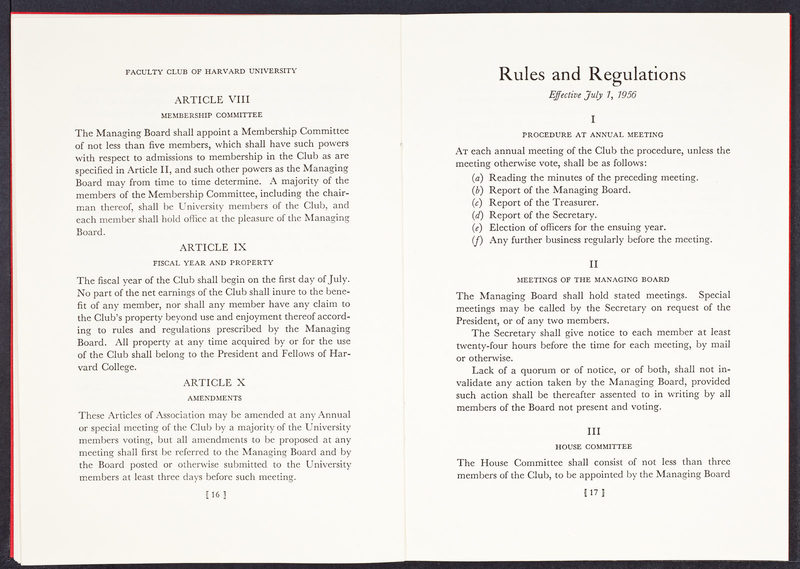 FACULTY CLUB OF HARVARD UNIVERSITY

ARTICLE VIII

MEMBERSHIP COMMITTEE

The Managing Board shall appoint a Membership Committee of not less than five members, which shall have such powers with respect to admissions to membership in the Club as are specified in Article II, and such other powers as the Managing Board may from time to time determine. A majority of the members of the Membership Committee, including the chairman thereof, shall be University members of the Club, and each member shall hold office at the pleasure of the Managing Board.

ARTICLE IX

FISCAL YEAR AND PROPERTY

The fiscal year of the Club shall begin on the first day of July. No part of the net earnings of the Club shall inure to the benefit of any member, nor shall any member have any claim to the Club's property beyond use and enjoyment thereof according to rules and regulations prescribed by the Managing Board. All property at any time acquired by or for the use of the Club shall belong to the President and Fellows of Harvard College.

ARTICLE X

AMENDMENTS

These Articles of Association may be amended at any Annual or special meeting of the Club by a majority of the University members voting, but all amendments to be proposed at any meeting shall first be referred to the Managing Board and by the Board posted or otherwise submitted to the University members at least three days before such meeting.

[ 16 ]

Rules and Regulations

Effective July 1, 1956

I

PROCEDURE AT ANNUAL MEETING

At each annual meeting of the Club the procedure, unless the meeting otherwise vote, shall be as follows:
(a) Reading the minutes of the preceding meeting.
(b) Report of the Managing Board.
(c) Report of the Treasurer.
(d) Report of the Secretary.
(e) Election of officers for the ensuing year.
(f) Any further business regularly before the meeting.

II

MEETINGS OF THE MANAGING BOARD

The Managing Board shall hold stated meetings. Special meetings may be called by the Secretary on request of the President, or of any two members.

The Secretary shall give notice to each member at least twenty-four hours before the time for each meeting, by mail or otherwise.

Lack of a quorum or of notice, or of both, shall not invalidate any action taken by the Managing Board, provided such action shall be thereafter assented to in writing by all members of the Board not present and voting.

III

HOUSE COMMITTEE

The House Committee shall consist of not less than three members of the Club, to be appointed by the Managing Board

[ 17 ]